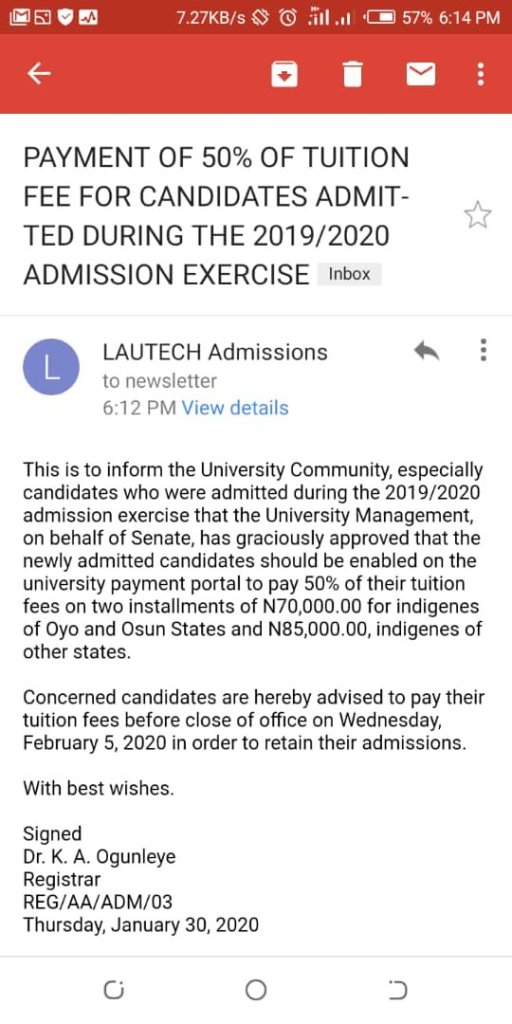 7.27KB/s 57% 6:14 PM

PAYMENT OF 50% OF TUITION FEE FOR CANDIDATES ADMITTED DURING THE 2019/2020 ADMISSION EXERCISE Inbox

L
LAUTECH Admissions
to newsletter
6:12 PM View details

This is to inform the University Community, especially candidates who were admitted during the 2019/2020 admission exercise that the University Management, on behalf of Senate, has graciously approved that the newly admitted candidates should be enabled on the university payment portal to pay 50% of their tuition fees on two installments of N70,000.00 for indigenes of Oyo and Osun States and N85,000.00, indigenes of other states.

Concerned candidates are hereby advised to pay their tuition fees before close of office on Wednesday, February 5, 2020 in order to retain their admissions.

With best wishes.

Signed
Dr. K. A. Ogunleye
Registrar
REG/AA/ADM/03
Thursday, January 30, 2020